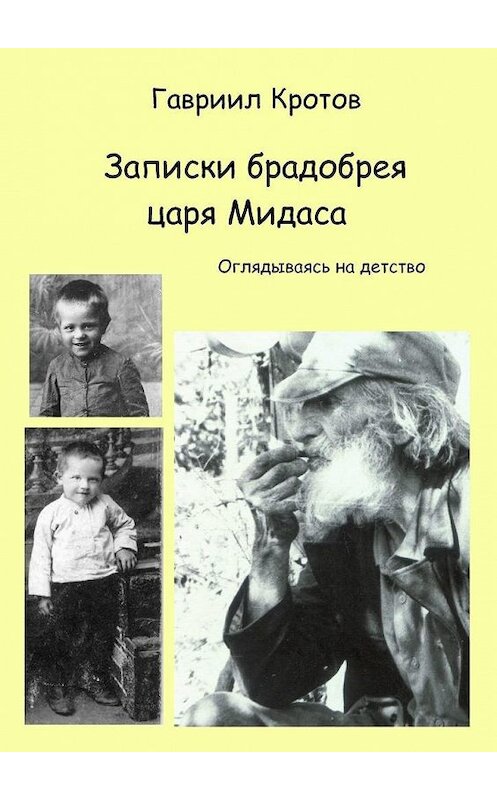 Гавриил Кротов

Записки брадобрея царя Мидаса

Оглядываясь на детство